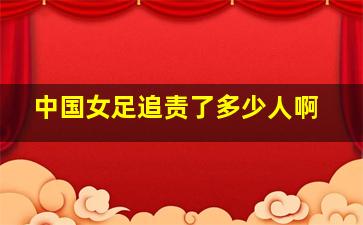 中国女足追责了多少人啊